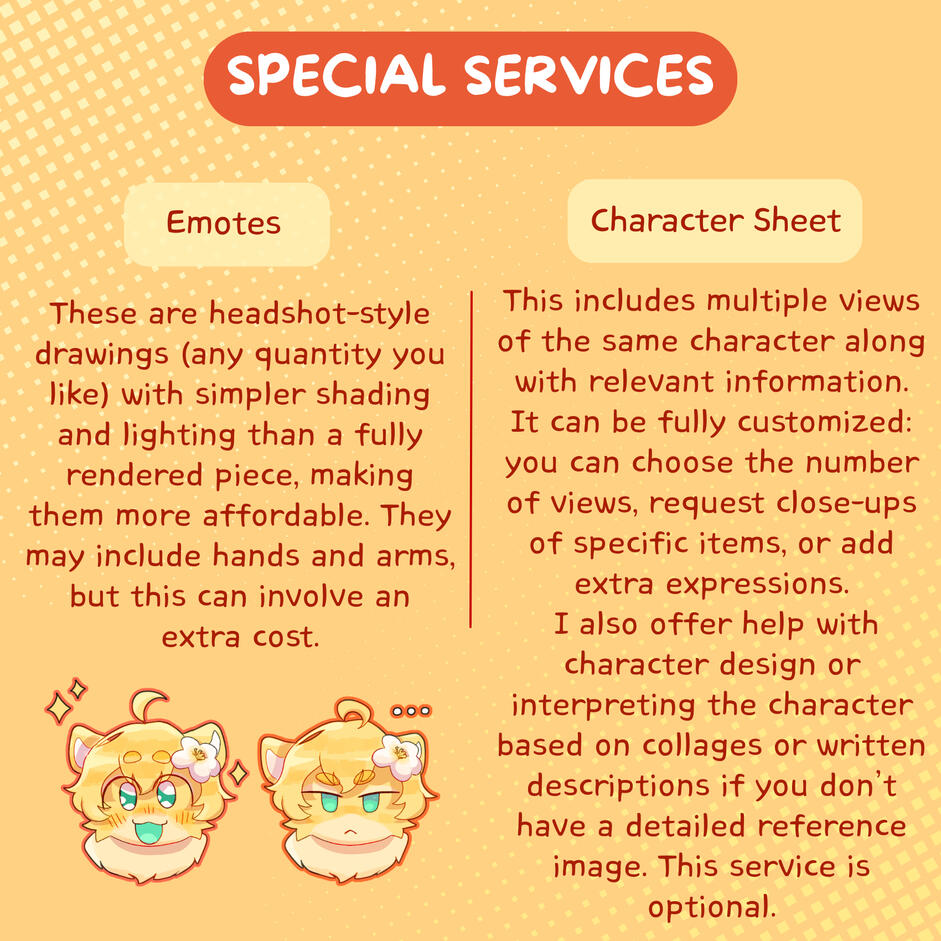 SPECIAL SERVICES

Emotes

These are headshot-style drawings (any quantity you like) with simpler shading and lighting than a fully rendered piece, making them more affordable. They may include hands and arms, but this can involve an extra cost.

Character Sheet

This includes multiple views of the same character along with relevant information. It can be fully customized: you can choose the number of views, request close-ups of specific items, or add extra expressions.

I also offer help with character design or interpreting the character based on collages or written descriptions if you don't have a detailed reference image. This service is optional.